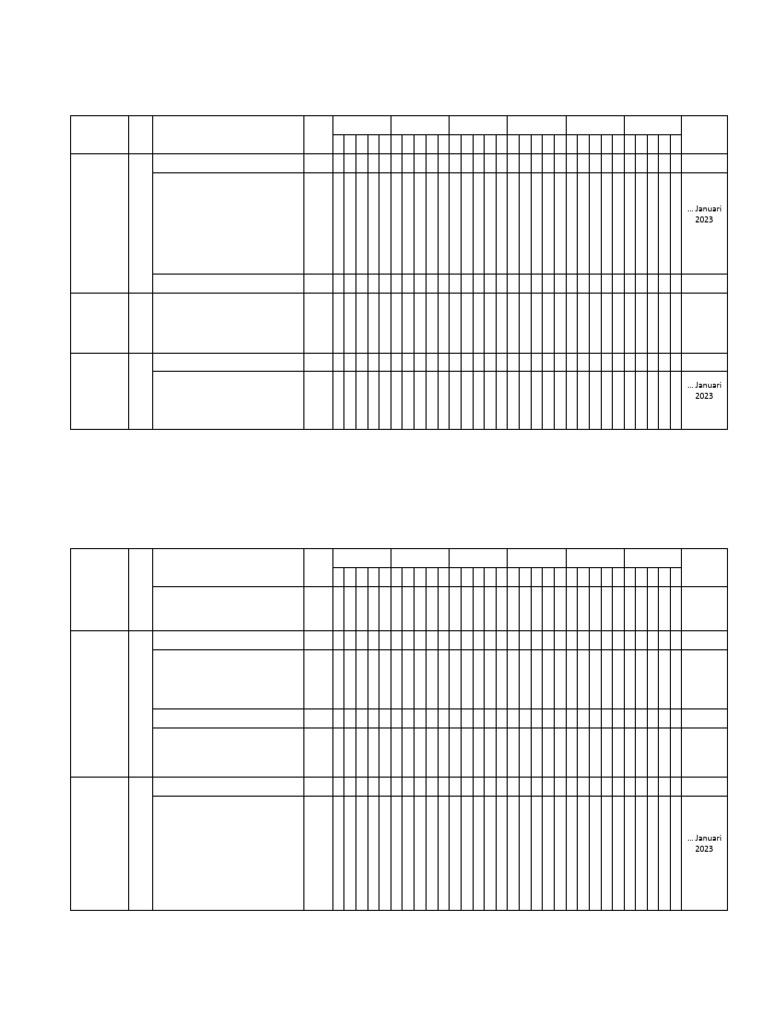 ... Januari 2023

... Januari 2023

... Januari 2023